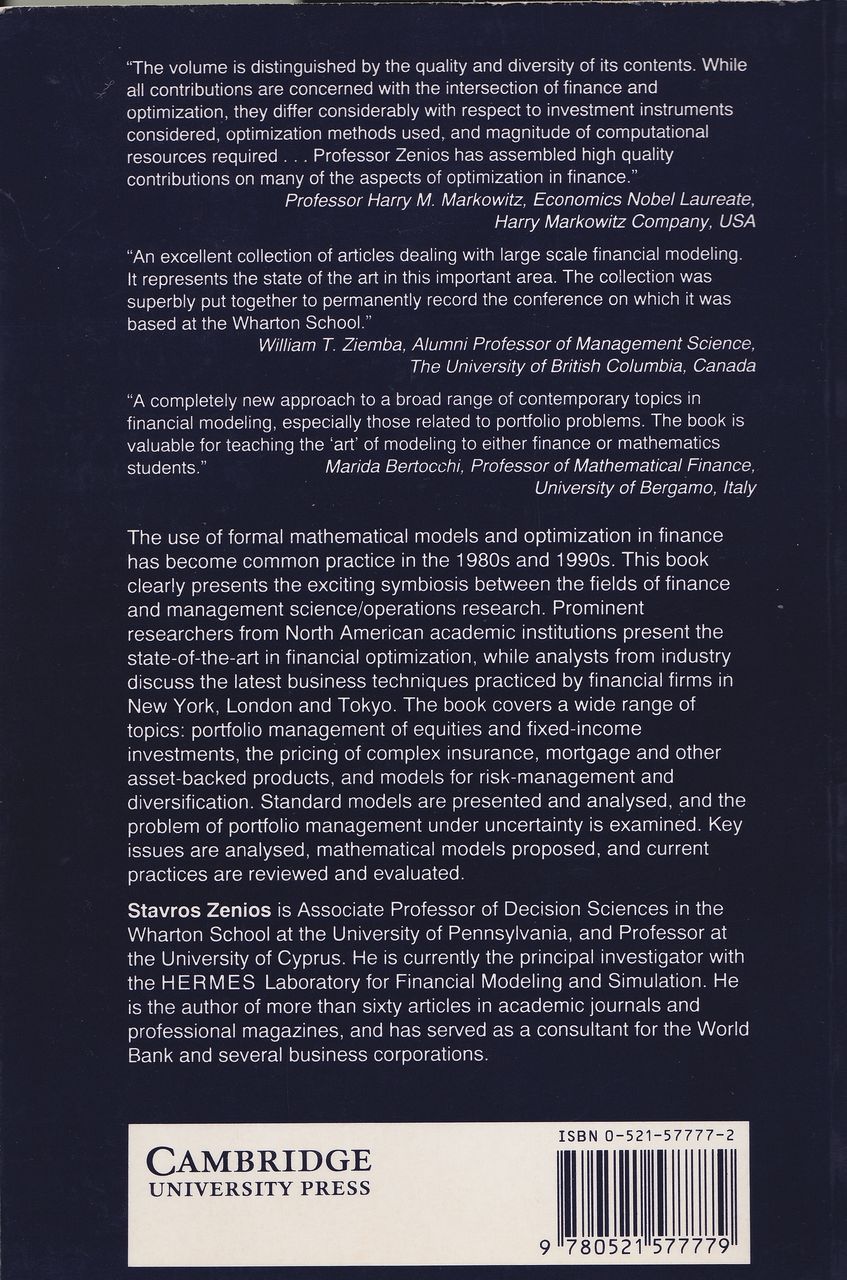 "The volume is distinguished by the quality and diversity of its contents. While all contributions are concerned with the intersection of finance and optimization, they differ considerably with respect to investment instruments considered, optimization methods used, and magnitude of computational resources required . . . Professor Zenios has assembled high quality contributions on many of the aspects of optimization in finance."
Professor Harry M. Markowitz, Economics Nobel Laureate, Harry Markowitz Company, USA

"An excellent collection of articles dealing with large scale financial modeling. It represents the state of the art in this important area. The collection was superbly put together to permanently record the conference on which it was based at the Wharton School."
William T. Ziemba, Alumni Professor of Management Science, The University of British Columbia, Canada

"A completely new approach to a broad range of contemporary topics in financial modeling, especially those related to portfolio problems. The book is valuable for teaching the 'art' of modeling to either finance or mathematics students."
Marida Bertocchi, Professor of Mathematical Finance, University of Bergamo, Italy

The use of formal mathematical models and optimization in finance has become common practice in the 1980s and 1990s. This book clearly presents the exciting symbiosis between the fields of finance and management science/operations research. Prominent researchers from North American academic institutions present the state-of-the-art in financial optimization, while analysts from industry discuss the latest business techniques practiced by financial firms in New York, London and Tokyo. The book covers a wide range of topics: portfolio management of equities and fixed-income investments, the pricing of complex insurance, mortgage and other asset-backed products, and models for risk-management and diversification. Standard models are presented and analysed, and the problem of portfolio management under uncertainty is examined. Key issues are analysed, mathematical models proposed, and current practices are reviewed and evaluated.

Stavros Zenios is Associate Professor of Decision Sciences in the Wharton School at the University of Pennsylvania, and Professor at the University of Cyprus. He is currently the principal investigator with the HERMES Laboratory for Financial Modeling and Simulation. He is the author of more than sixty articles in academic journals and professional magazines, and has served as a consultant for the World Bank and several business corporations.

CAMBRIDGE
UNIVERSITY PRESS

ISBN 0-521-57777-2

9 780521 577779